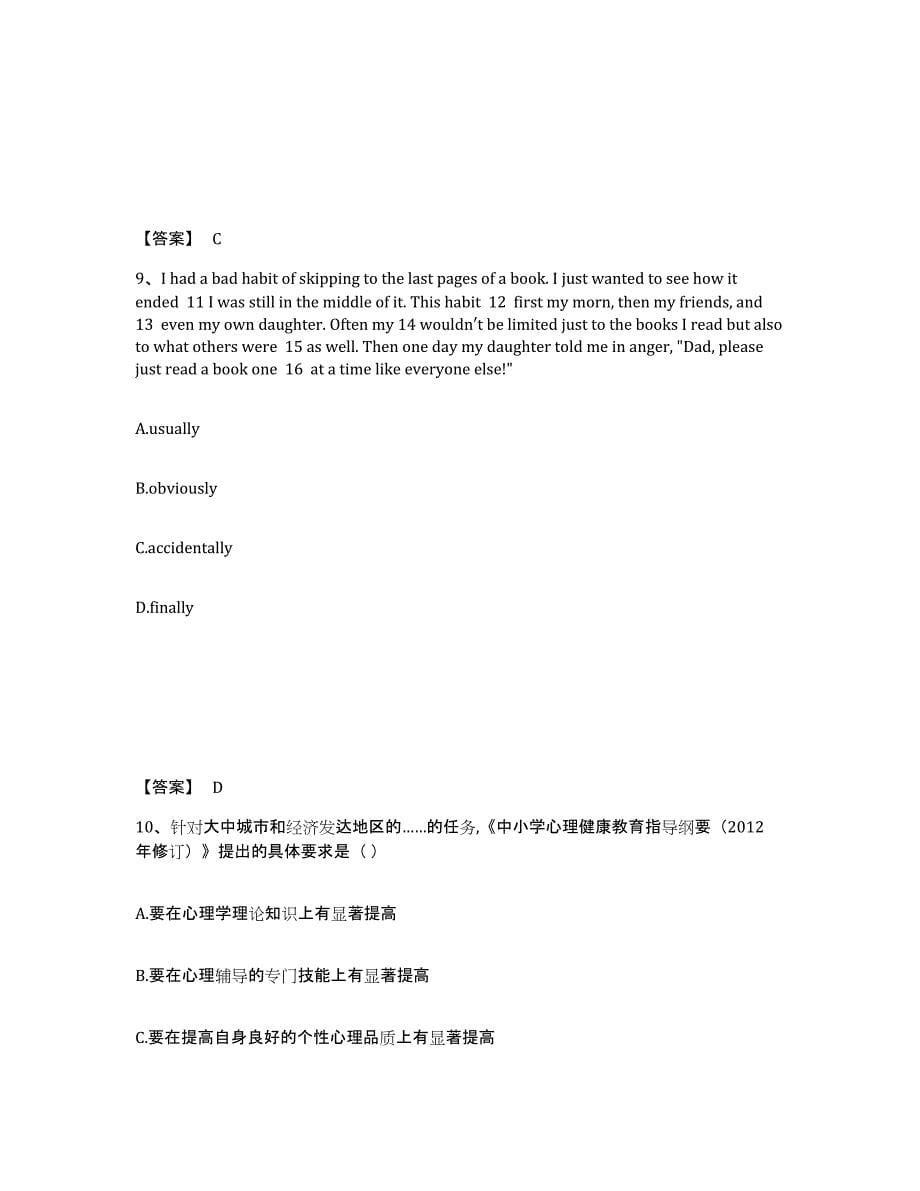 【答案】 C

9、I had a bad habit of skipping to the last pages of a book. I just wanted to see how it ended 11 I was still in the middle of it. This habit 12 first my morn, then my friends, and 13 even my own daughter. Often my 14 wouldn't be limited just to the books I read but also to what others were 15 as well. Then one day my daughter told me in anger, "Dad, please just read a book one 16 at a time like everyone else!"

A.usually

B.obviously

C.accidentally

D.finally

【答案】 D

10、针对大中城市和经济发达地区的……的任务,《中小学心理健康教育指导纲要（2012年修订）》提出的具体要求是（ ）

A.要在心理学理论知识上有显著提高

B.要在心理辅导的专门技能上有显著提高

C.要在提高自身良好的个性心理品质上有显著提高